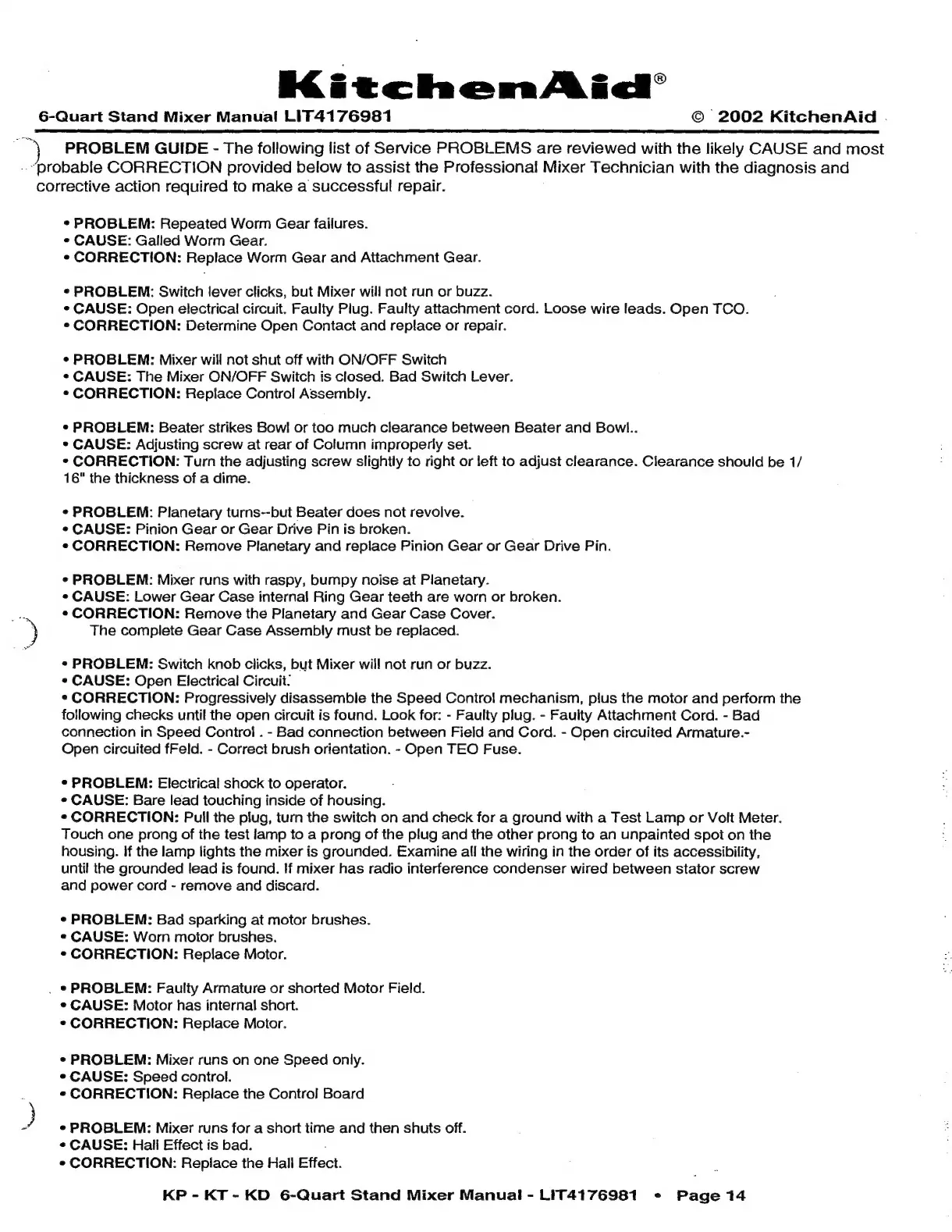 KitchenAid®

6-Quart Stand Mixer Manual LIT4176981 © 2002 KitchenAid

PROBLEM GUIDE - The following list of Service PROBLEMS are reviewed with the likely CAUSE and most probable CORRECTION provided below to assist the Professional Mixer Technician with the diagnosis and corrective action required to make a successful repair.

• PROBLEM: Repeated Worm Gear failures.
• CAUSE: Galled Worm Gear.
• CORRECTION: Replace Worm Gear and Attachment Gear.

• PROBLEM: Switch lever clicks, but Mixer will not run or buzz.
• CAUSE: Open electrical circuit. Faulty Plug. Faulty attachment cord. Loose wire leads. Open TCO.
• CORRECTION: Determine Open Contact and replace or repair.

• PROBLEM: Mixer will not shut off with ON/OFF Switch
• CAUSE: The Mixer ON/OFF Switch is closed. Bad Switch Lever.
• CORRECTION: Replace Control Assembly.

• PROBLEM: Beater strikes Bowl or too much clearance between Beater and Bowl..
• CAUSE: Adjusting screw at rear of Column improperly set.
• CORRECTION: Turn the adjusting screw slightly to right or left to adjust clearance. Clearance should be 1/16" the thickness of a dime.

• PROBLEM: Planetary turns--but Beater does not revolve.
• CAUSE: Pinion Gear or Gear Drive Pin is broken.
• CORRECTION: Remove Planetary and replace Pinion Gear or Gear Drive Pin.

• PROBLEM: Mixer runs with raspy, bumpy noise at Planetary.
• CAUSE: Lower Gear Case internal Ring Gear teeth are worn or broken.
• CORRECTION: Remove the Planetary and Gear Case Cover.
The complete Gear Case Assembly must be replaced.

• PROBLEM: Switch knob clicks, but Mixer will not run or buzz.
• CAUSE: Open Electrical Circuit.
• CORRECTION: Progressively disassemble the Speed Control mechanism, plus the motor and perform the following checks until the open circuit is found. Look for: - Faulty plug. - Faulty Attachment Cord. - Bad connection in Speed Control . - Bad connection between Field and Cord. - Open circuited Armature.- Open circuited fFeld. - Correct brush orientation. - Open TEO Fuse.

• PROBLEM: Electrical shock to operator.
• CAUSE: Bare lead touching inside of housing.
• CORRECTION: Pull the plug, turn the switch on and check for a ground with a Test Lamp or Volt Meter. Touch one prong of the test lamp to a prong of the plug and the other prong to an unpainted spot on the housing. If the lamp lights the mixer is grounded. Examine all the wiring in the order of its accessibility, until the grounded lead is found. If mixer has radio interference condenser wired between stator screw and power cord - remove and discard.

• PROBLEM: Bad sparking at motor brushes.
• CAUSE: Worn motor brushes.
• CORRECTION: Replace Motor.

• PROBLEM: Faulty Armature or shorted Motor Field.
• CAUSE: Motor has internal short.
• CORRECTION: Replace Motor.

• PROBLEM: Mixer runs on one Speed only.
• CAUSE: Speed control.
• CORRECTION: Replace the Control Board

• PROBLEM: Mixer runs for a short time and then shuts off.
• CAUSE: Hall Effect is bad.
• CORRECTION: Replace the Hall Effect.

KP - KT - KD 6-Quart Stand Mixer Manual - LIT4176981 • Page 14